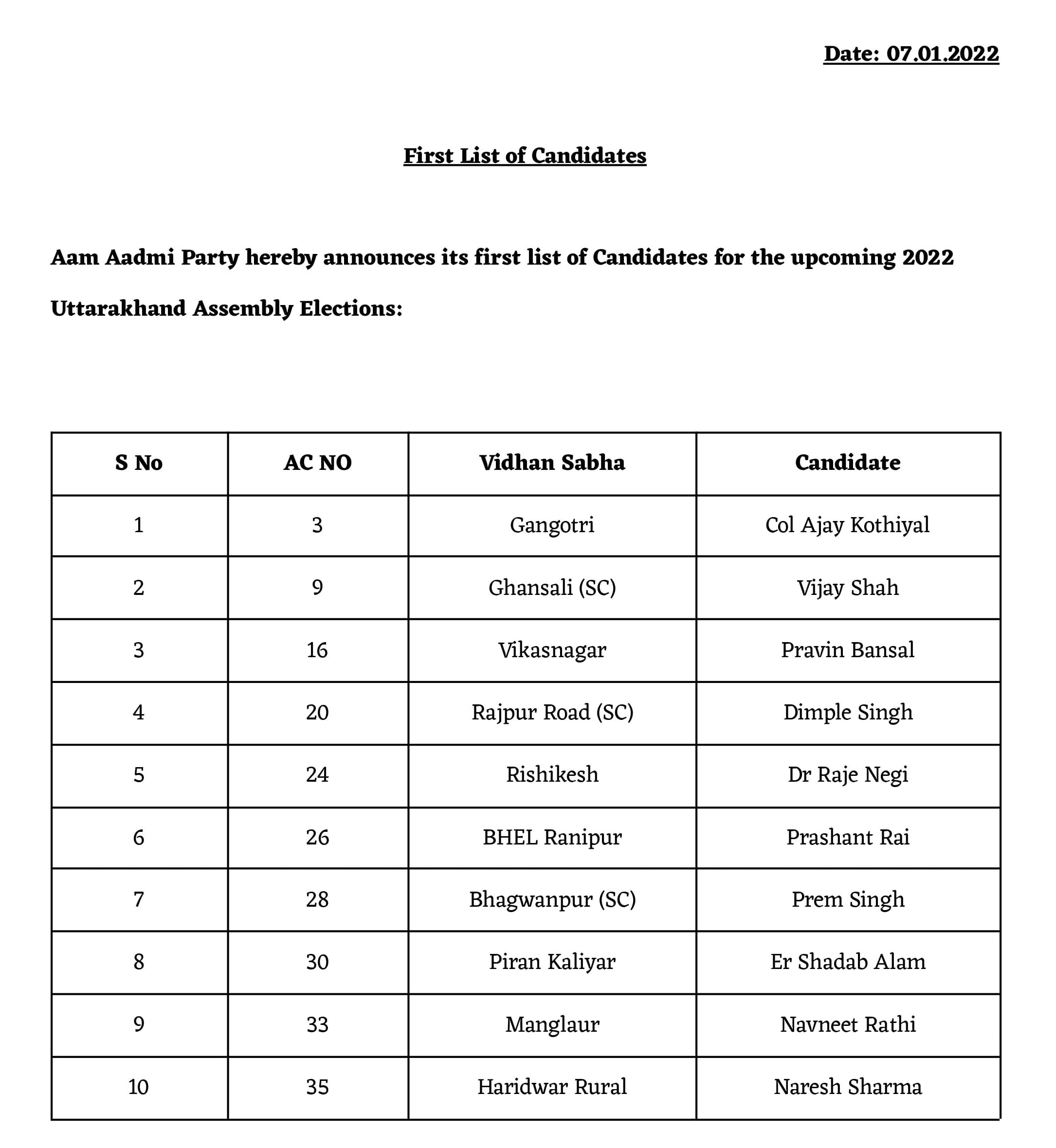 Date: 07.01.2022

First List of Candidates

Aam Aadmi Party hereby announces its first list of Candidates for the upcoming 2022 Uttarakhand Assembly Elections:

| S No | AC NO | Vidhan Sabha | Candidate |
|---|---|---|---|
| 1 | 3 | Gangotri | Col Ajay Kothiyal |
| 2 | 9 | Ghansali (SC) | Vijay Shah |
| 3 | 16 | Vikasnagar | Pravin Bansal |
| 4 | 20 | Rajpur Road (SC) | Dimple Singh |
| 5 | 24 | Rishikesh | Dr Raje Negi |
| 6 | 26 | BHEL Ranipur | Prashant Rai |
| 7 | 28 | Bhagwanpur (SC) | Prem Singh |
| 8 | 30 | Piran Kaliyar | Er Shadab Alam |
| 9 | 33 | Manglaur | Navneet Rathi |
| 10 | 35 | Haridwar Rural | Naresh Sharma |